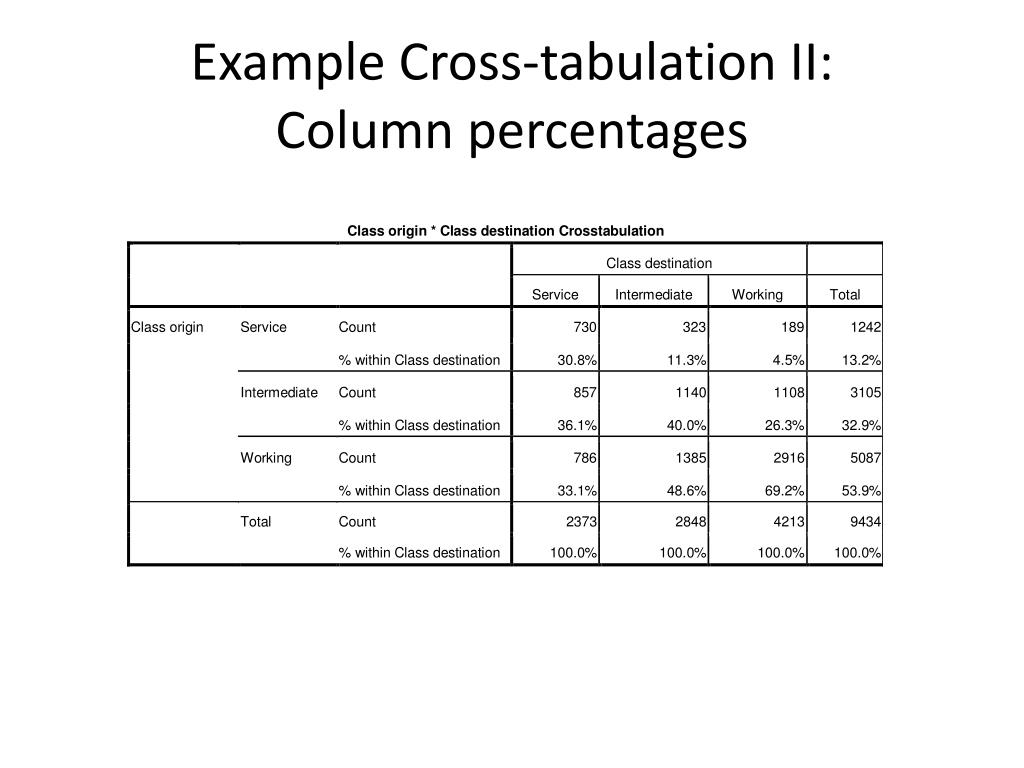 Example Cross-tabulation II: Column percentages

Class origin * Class destination Crosstabulation

| | | | Class destination | | | |
|---|---|---|---|---|---|---|
| | | | Service | Intermediate | Working | Total |
| Class origin | Service | Count | 730 | 323 | 189 | 1242 |
| | | % within Class destination | 30.8% | 11.3% | 4.5% | 13.2% |
| | Intermediate | Count | 857 | 1140 | 1108 | 3105 |
| | | % within Class destination | 36.1% | 40.0% | 26.3% | 32.9% |
| | Working | Count | 786 | 1385 | 2916 | 5087 |
| | | % within Class destination | 33.1% | 48.6% | 69.2% | 53.9% |
| | Total | Count | 2373 | 2848 | 4213 | 9434 |
| | | % within Class destination | 100.0% | 100.0% | 100.0% | 100.0% |